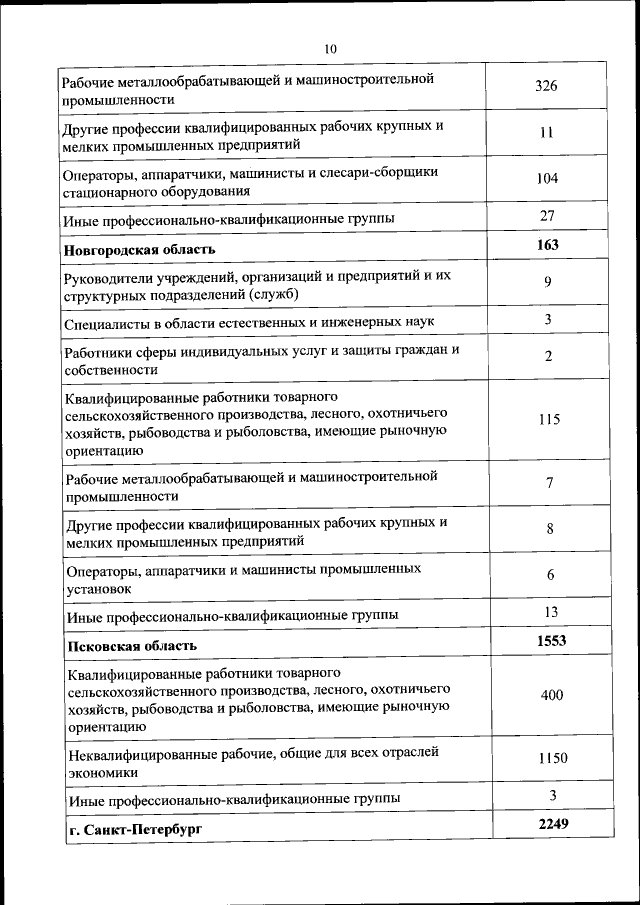 10

| | |
|---|---|
| Рабочие металлообрабатывающей и машиностроительной промышленности | 326 |
| Другие профессии квалифицированных рабочих крупных и мелких промышленных предприятий | 11 |
| Операторы, аппаратчики, машинисты и слесари-сборщики стационарного оборудования | 104 |
| Иные профессионально-квалификационные группы | 27 |
| **Новгородская область** | **163** |
| Руководители учреждений, организаций и предприятий и их структурных подразделений (служб) | 9 |
| Специалисты в области естественных и инженерных наук | 3 |
| Работники сферы индивидуальных услуг и защиты граждан и собственности | 2 |
| Квалифицированные работники товарного сельскохозяйственного производства, лесного, охотничьего хозяйств, рыбоводства и рыболовства, имеющие рыночную ориентацию | 115 |
| Рабочие металлообрабатывающей и машиностроительной промышленности | 7 |
| Другие профессии квалифицированных рабочих крупных и мелких промышленных предприятий | 8 |
| Операторы, аппаратчики и машинисты промышленных установок | 6 |
| Иные профессионально-квалификационные группы | 13 |
| **Псковская область** | **1553** |
| Квалифицированные работники товарного сельскохозяйственного производства, лесного, охотничьего хозяйств, рыбоводства и рыболовства, имеющие рыночную ориентацию | 400 |
| Неквалифицированные рабочие, общие для всех отраслей экономики | 1150 |
| Иные профессионально-квалификационные группы | 3 |
| **г. Санкт-Петербург** | **2249** |